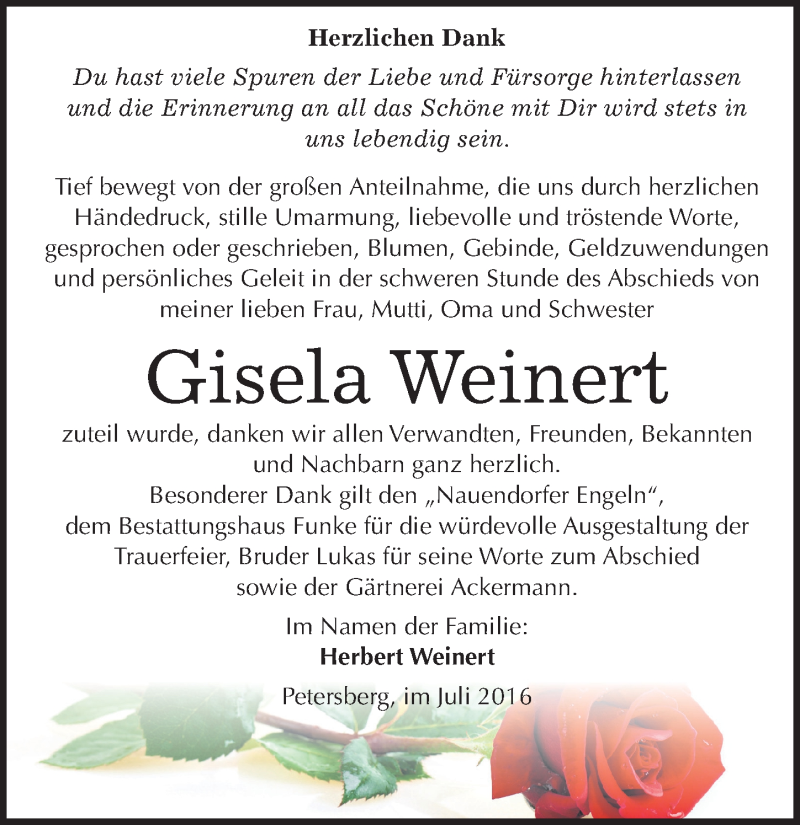 Herzlichen Dank

Du hast viele Spuren der Liebe und Fürsorge hinterlassen und die Erinnerung an all das Schöne mit Dir wird stets in uns lebendig sein.

Tief bewegt von der großen Anteilnahme, die uns durch herzlichen Händedruck, stille Umarmung, liebevolle und tröstende Worte, gesprochen oder geschrieben, Blumen, Gebinde, Geldzuwendungen und persönliches Geleit in der schweren Stunde des Abschieds von meiner lieben Frau, Mutti, Oma und Schwester

Gisela Weinert

zuteil wurde, danken wir allen Verwandten, Freunden, Bekannten und Nachbarn ganz herzlich.
Besonderer Dank gilt den „Nauendorfer Engeln“, dem Bestattungshaus Funke für die würdevolle Ausgestaltung der Trauerfeier, Bruder Lukas für seine Worte zum Abschied sowie der Gärtnerei Ackermann.

Im Namen der Familie:
Herbert Weinert

Petersberg, im Juli 2016